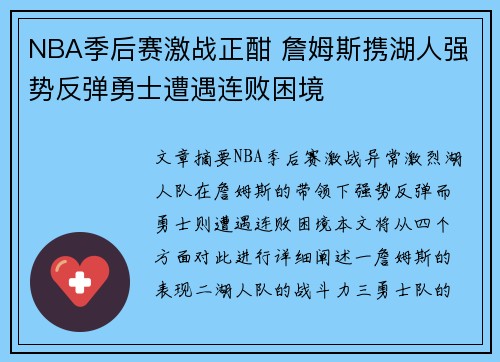 NBA季后赛激战正酣 詹姆斯携湖人强势反弹勇士遭遇连败困境

文章摘要NBA季后赛激战异常激烈湖人队在詹姆斯的带领下强势反弹而勇士则遭遇连败困境本文将从四个方面对此进行详细阐述一詹姆斯的表现二湖人队的战斗力三勇士队的